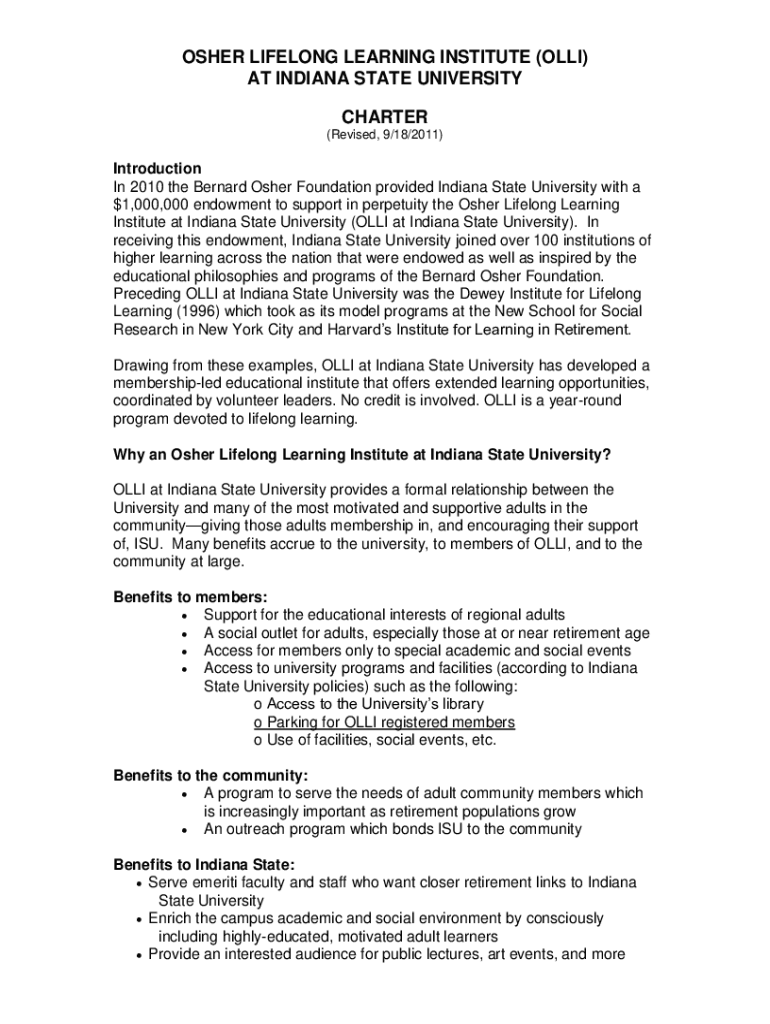 OSHER LIFELONG LEARNING INSTITUTE (OLLI)
AT INDIANA STATE UNIVERSITY

CHARTER
(Revised, 9/18/2011)

Introduction
In 2010 the Bernard Osher Foundation provided Indiana State University with a $1,000,000 endowment to support in perpetuity the Osher Lifelong Learning Institute at Indiana State University (OLLI at Indiana State University). In receiving this endowment, Indiana State University joined over 100 institutions of higher learning across the nation that were endowed as well as inspired by the educational philosophies and programs of the Bernard Osher Foundation. Preceding OLLI at Indiana State University was the Dewey Institute for Lifelong Learning (1996) which took as its model programs at the New School for Social Research in New York City and Harvard's Institute for Learning in Retirement.

Drawing from these examples, OLLI at Indiana State University has developed a membership-led educational institute that offers extended learning opportunities, coordinated by volunteer leaders. No credit is involved. OLLI is a year-round program devoted to lifelong learning.

Why an Osher Lifelong Learning Institute at Indiana State University?

OLLI at Indiana State University provides a formal relationship between the University and many of the most motivated and supportive adults in the community—giving those adults membership in, and encouraging their support of, ISU. Many benefits accrue to the university, to members of OLLI, and to the community at large.

Benefits to members:
• Support for the educational interests of regional adults
• A social outlet for adults, especially those at or near retirement age
• Access for members only to special academic and social events
• Access to university programs and facilities (according to Indiana State University policies) such as the following:
o Access to the University's library
o Parking for OLLI registered members
o Use of facilities, social events, etc.

Benefits to the community:
• A program to serve the needs of adult community members which is increasingly important as retirement populations grow
• An outreach program which bonds ISU to the community

Benefits to Indiana State:
• Serve emeriti faculty and staff who want closer retirement links to Indiana State University
• Enrich the campus academic and social environment by consciously including highly-educated, motivated adult learners
• Provide an interested audience for public lectures, art events, and more